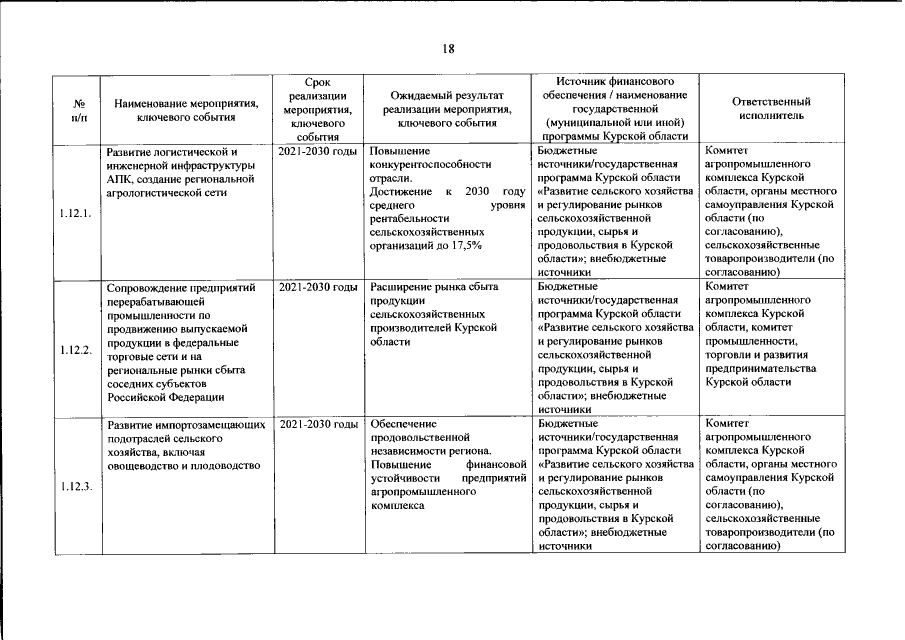 18

| № п/п | Наименование мероприятия, ключевого события | Срок реализации мероприятия, ключевого события | Ожидаемый результат реализации мероприятия, ключевого события | Источник финансового обеспечения / наименование государственной (муниципальной или иной) программы Курской области | Ответственный исполнитель |
|---|---|---|---|---|---|
| 1.12.1. | Развитие логистической и инженерной инфраструктуры АПК, создание региональной агрологистической сети | 2021-2030 годы | Повышение конкурентоспособности отрасли. Достижение к 2030 году среднего уровня рентабельности сельскохозяйственных организаций до 17,5% | Бюджетные источники/государственная программа Курской области «Развитие сельского хозяйства и регулирование рынков сельскохозяйственной продукции, сырья и продовольствия в Курской области»; внебюджетные источники | Комитет агропромышленного комплекса Курской области, органы местного самоуправления Курской области (по согласованию), сельскохозяйственные товаропроизводители (по согласованию) |
| 1.12.2. | Сопровождение предприятий перерабатывающей промышленности по продвижению выпускаемой продукции в федеральные торговые сети и на региональные рынки сбыта соседних субъектов Российской Федерации | 2021-2030 годы | Расширение рынка сбыта продукции сельскохозяйственных производителей Курской области | Бюджетные источники/государственная программа Курской области «Развитие сельского хозяйства и регулирование рынков сельскохозяйственной продукции, сырья и продовольствия в Курской области»; внебюджетные источники | Комитет агропромышленного комплекса Курской области, комитет промышленности, торговли и развития предпринимательства Курской области |
| 1.12.3. | Развитие импортозамещающих подотраслей сельского хозяйства, включая овощеводство и плодоводство | 2021-2030 годы | Обеспечение продовольственной независимости региона. Повышение финансовой устойчивости предприятий агропромышленного комплекса | Бюджетные источники/государственная программа Курской области «Развитие сельского хозяйства и регулирование рынков сельскохозяйственной продукции, сырья и продовольствия в Курской области»; внебюджетные источники | Комитет агропромышленного комплекса Курской области, органы местного самоуправления Курской области (по согласованию), сельскохозяйственные товаропроизводители (по согласованию) |